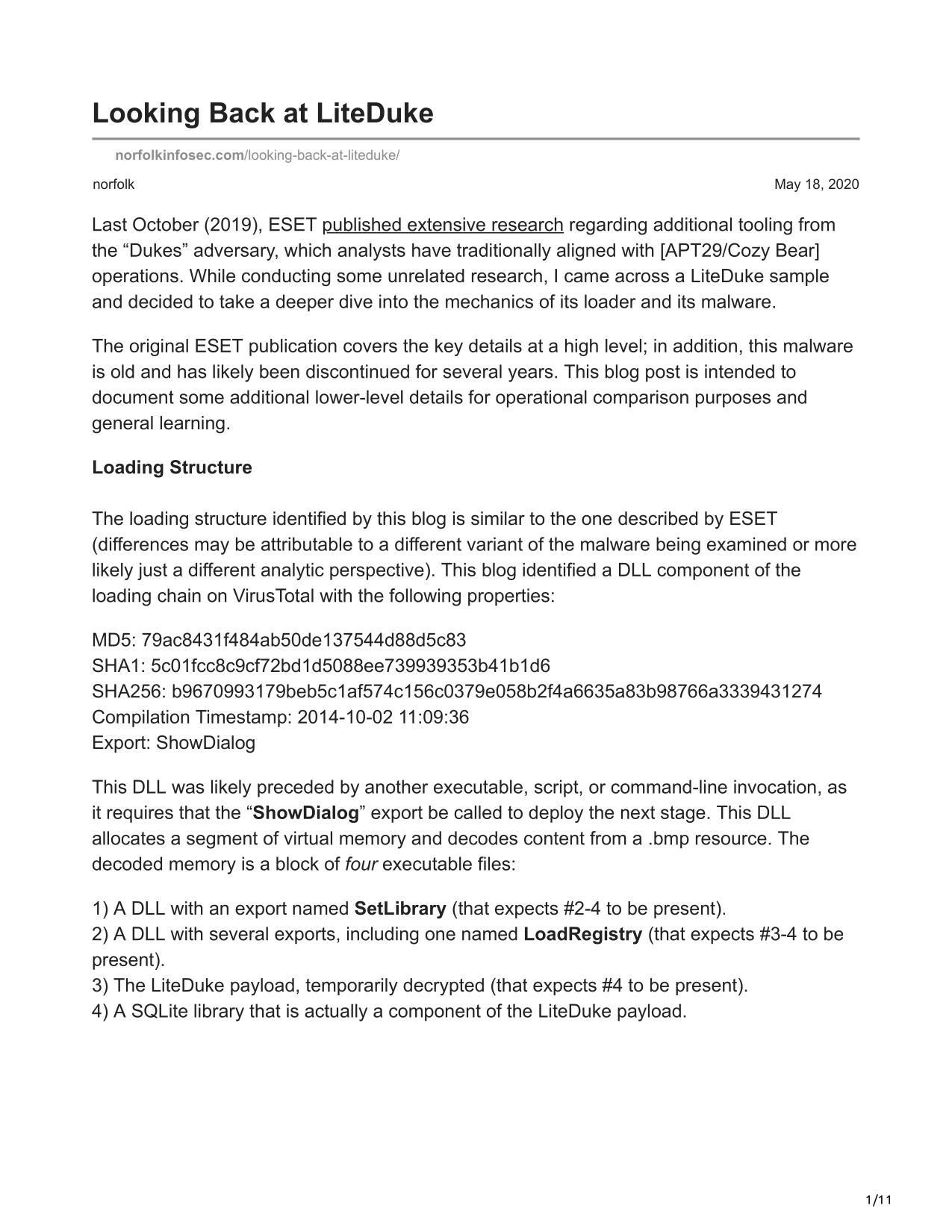 Looking Back at LiteDuke

norfolkinfosec.com/looking-back-at-liteduke/

norfolk

May 18, 2020

Last October (2019), ESET published extensive research regarding additional tooling from the “Dukes” adversary, which analysts have traditionally aligned with [APT29/Cozy Bear] operations. While conducting some unrelated research, I came across a LiteDuke sample and decided to take a deeper dive into the mechanics of its loader and its malware.

The original ESET publication covers the key details at a high level; in addition, this malware is old and has likely been discontinued for several years. This blog post is intended to document some additional lower-level details for operational comparison purposes and general learning.

Loading Structure

The loading structure identified by this blog is similar to the one described by ESET (differences may be attributable to a different variant of the malware being examined or more likely just a different analytic perspective). This blog identified a DLL component of the loading chain on VirusTotal with the following properties:

MD5: 79ac8431f484ab50de137544d88d5c83
SHA1: 5c01fcc8c9cf72bd1d5088ee739939353b41b1d6
SHA256: b9670993179beb5c1af574c156c0379e058b2f4a6635a83b98766a3339431274
Compilation Timestamp: 2014-10-02 11:09:36
Export: ShowDialog

This DLL was likely preceded by another executable, script, or command-line invocation, as it requires that the “ShowDialog” export be called to deploy the next stage. This DLL allocates a segment of virtual memory and decodes content from a .bmp resource. The decoded memory is a block of four executable files:

1) A DLL with an export named SetLibrary (that expects #2-4 to be present).
2) A DLL with several exports, including one named LoadRegistry (that expects #3-4 to be present).
3) The LiteDuke payload, temporarily decrypted (that expects #4 to be present).
4) A SQLite library that is actually a component of the LiteDuke payload.

1/11